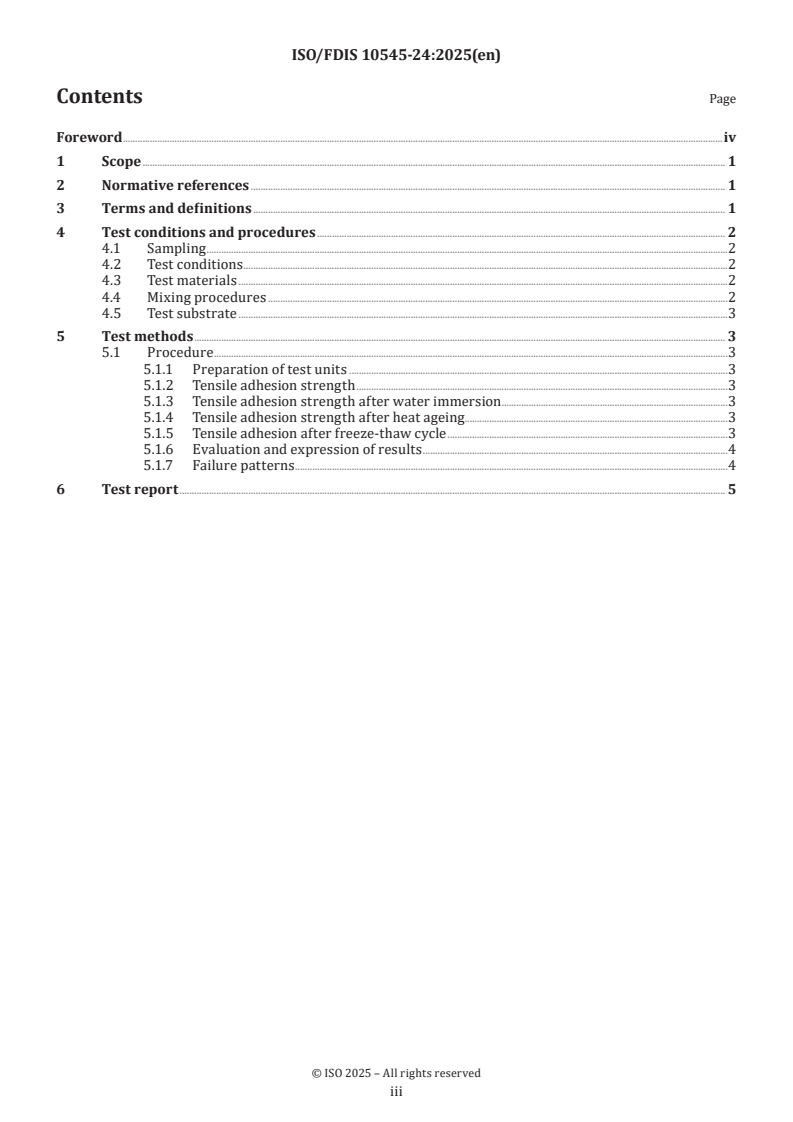 ISO/FDIS 10545-24:2025(en)

Contents

Page

Foreword iv
1 Scope 1
2 Normative references 1
3 Terms and definitions 1
4 Test conditions and procedures 2
4.1 Sampling 2
4.2 Test conditions 2
4.3 Test materials 2
4.4 Mixing procedures 2
4.5 Test substrate 3
5 Test methods 3
5.1 Procedure 3
5.1.1 Preparation of test units 3
5.1.2 Tensile adhesion strength 3
5.1.3 Tensile adhesion strength after water immersion 3
5.1.4 Tensile adhesion strength after heat ageing 3
5.1.5 Tensile adhesion after freeze-thaw cycle 3
5.1.6 Evaluation and expression of results 4
5.1.7 Failure patterns 4
6 Test report 5

© ISO 2025 – All rights reserved
iii